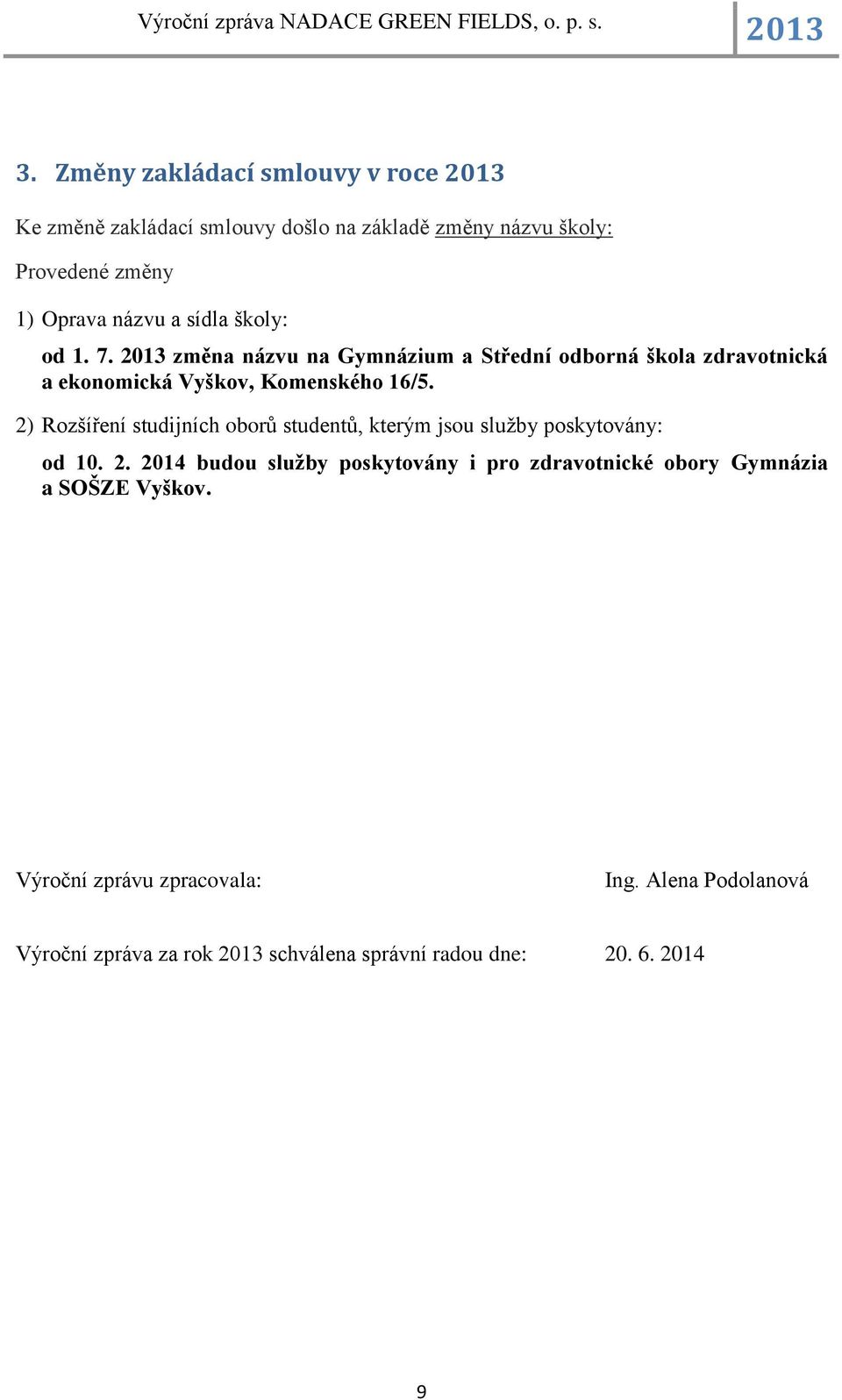 Výroční zpráva NADACE GREEN FIELDS, o. p. s. 2013

3. Změny zakládací smlouvy v roce 2013

Ke změně zakládací smlouvy došlo na základě změny názvu školy:

Provedené změny

1) Oprava názvu a sídla školy:

od 1. 7. 2013 změna názvu na Gymnázium a Střední odborná škola zdravotnická a ekonomická Vyškov, Komenského 16/5.

2) Rozšíření studijních oborů studentů, kterým jsou služby poskytovány:

od 10. 2. 2014 budou služby poskytovány i pro zdravotnické obory Gymnázia a SOŠZE Vyškov.

Výroční zprávu zpracovala: Ing. Alena Podolanová

Výroční zpráva za rok 2013 schválena správní radou dne: 20. 6. 2014

9